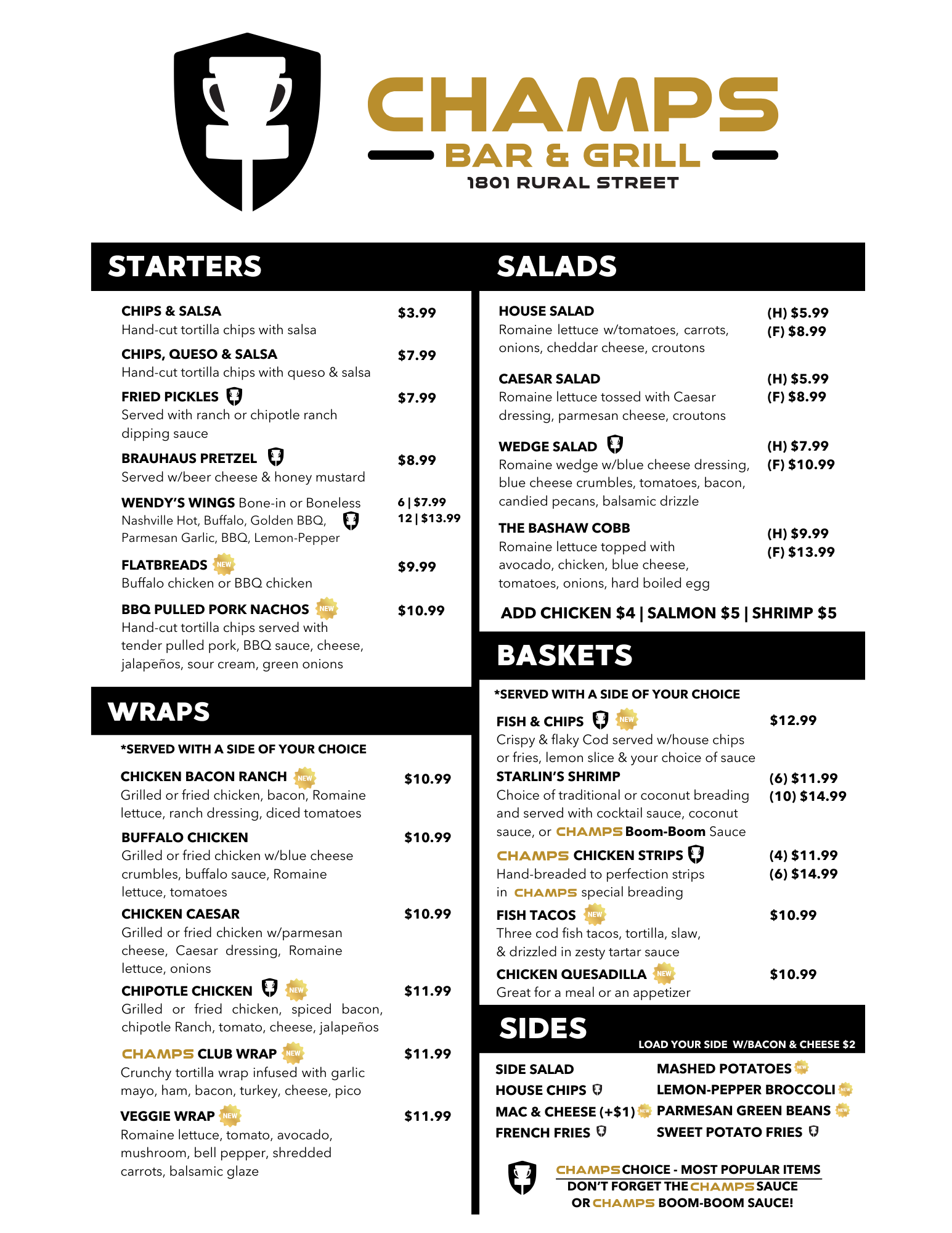 CHAMPS
BAR & GRILL
1801 RURAL STREET

STARTERS

CHIPS & SALSA $3.99
Hand-cut tortilla chips with salsa

CHIPS, QUESO & SALSA $7.99
Hand-cut tortilla chips with queso & salsa

FRIED PICKLES $7.99
Served with ranch or chipotle ranch dipping sauce

BRAUHAUS PRETZEL $8.99
Served w/beer cheese & honey mustard

WENDY'S WINGS Bone-in or Boneless 6 | $7.99 12 | $13.99
Nashville Hot, Buffalo, Golden BBQ, Parmesan Garlic, BBQ, Lemon-Pepper

FLATBREADS NEW $9.99
Buffalo chicken or BBQ chicken

BBQ PULLED PORK NACHOS NEW $10.99
Hand-cut tortilla chips served with tender pulled pork, BBQ sauce, cheese, jalapeños, sour cream, green onions

WRAPS

*SERVED WITH A SIDE OF YOUR CHOICE

CHICKEN BACON RANCH NEW $10.99
Grilled or fried chicken, bacon, Romaine lettuce, ranch dressing, diced tomatoes

BUFFALO CHICKEN $10.99
Grilled or fried chicken w/blue cheese crumbles, buffalo sauce, Romaine lettuce, tomatoes

CHICKEN CAESAR $10.99
Grilled or fried chicken w/parmesan cheese, Caesar dressing, Romaine lettuce, onions

CHIPOTLE CHICKEN NEW $11.99
Grilled or fried chicken, spiced bacon, chipotle Ranch, tomato, cheese, jalapeños

CHAMPS CLUB WRAP NEW $11.99
Crunchy tortilla wrap infused with garlic mayo, ham, bacon, turkey, cheese, pico

VEGGIE WRAP NEW $11.99
Romaine lettuce, tomato, avocado, mushroom, bell pepper, shredded carrots, balsamic glaze

SALADS

HOUSE SALAD (H) $5.99 (F) $8.99
Romaine lettuce w/tomatoes, carrots, onions, cheddar cheese, croutons

CAESAR SALAD (H) $5.99 (F) $8.99
Romaine lettuce tossed with Caesar dressing, parmesan cheese, croutons

WEDGE SALAD (H) $7.99 (F) $10.99
Romaine wedge w/blue cheese dressing, blue cheese crumbles, tomatoes, bacon, candied pecans, balsamic drizzle

THE BASHAW COBB (H) $9.99 (F) $13.99
Romaine lettuce topped with avocado, chicken, blue cheese, tomatoes, onions, hard boiled egg

ADD CHICKEN $4 | SALMON $5 | SHRIMP $5

BASKETS

*SERVED WITH A SIDE OF YOUR CHOICE

FISH & CHIPS NEW $12.99
Crispy & flaky Cod served w/house chips or fries, lemon slice & your choice of sauce

STARLIN'S SHRIMP (6) $11.99 (10) $14.99
Choice of traditional or coconut breading and served with cocktail sauce, coconut sauce, or CHAMPS Boom-Boom Sauce

CHAMPS CHICKEN STRIPS (4) $11.99 (6) $14.99
Hand-breaded to perfection strips in CHAMPS special breading

FISH TACOS NEW $10.99
Three cod fish tacos, tortilla, slaw, & drizzled in zesty tartar sauce

CHICKEN QUESADILLA NEW $10.99
Great for a meal or an appetizer

SIDES
LOAD YOUR SIDE W/BACON & CHEESE $2

SIDE SALAD
HOUSE CHIPS
MAC & CHEESE (+$1) NEW
FRENCH FRIES

MASHED POTATOES NEW
LEMON-PEPPER BROCCOLI NEW
PARMESAN GREEN BEANS NEW
SWEET POTATO FRIES

CHAMPS CHOICE - MOST POPULAR ITEMS
DON'T FORGET THE CHAMPS SAUCE OR CHAMPS BOOM-BOOM SAUCE!